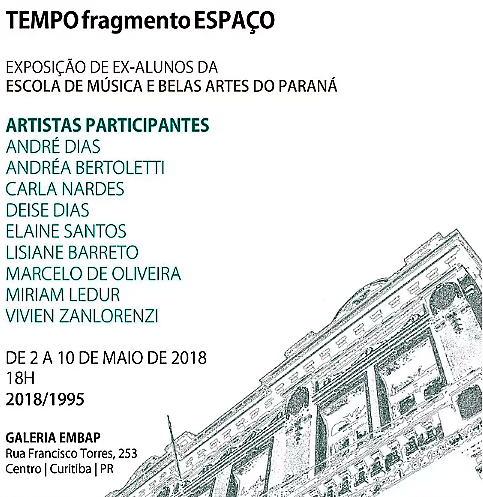 TEMPO fragmento ESPAÇO

EXPOSIÇÃO DE EX-ALUNOS DA
ESCOLA DE MÚSICA E BELAS ARTES DO PARANÁ

ARTISTAS PARTICIPANTES
ANDRÉ DIAS
ANDRÉA BERTOLETTI
CARLA NARDES
DEISE DIAS
ELAINE SANTOS
LISIANE BARRETO
MARCELO DE OLIVEIRA
MIRIAM LEDUR
VIVIEN ZANLORENZI

DE 2 A 10 DE MAIO DE 2018
18H
2018/1995

GALERIA EMBAP
Rua Francisco Torres, 253
Centro | Curitiba | PR